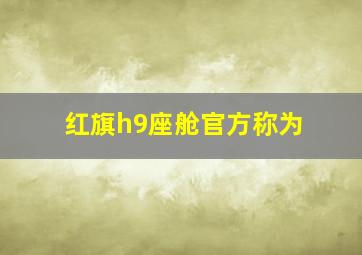 红旗h9座舱官方称为